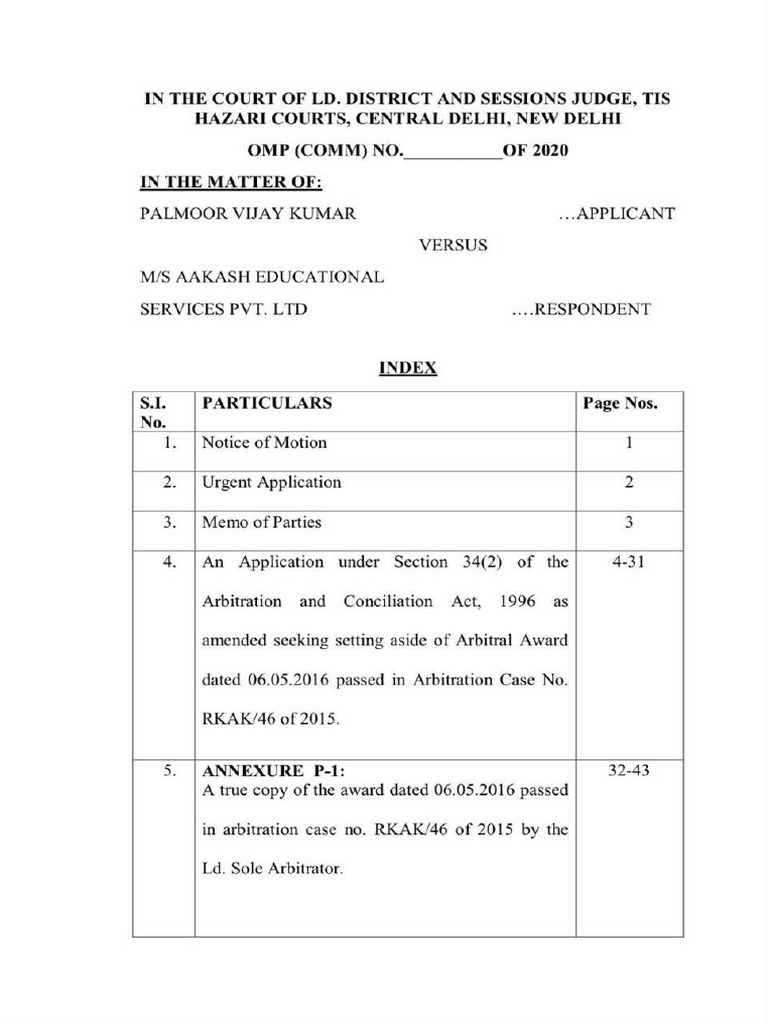 IN THE COURT OF LD. DISTRICT AND SESSIONS JUDGE, TIS HAZARI COURTS, CENTRAL DELHI, NEW DELHI

OMP (COMM) NO.___________OF 2020

IN THE MATTER OF:

PALMOOR VIJAY KUMAR ...APPLICANT

VERSUS

M/S AAKASH EDUCATIONAL SERVICES PVT. LTD ....RESPONDENT

INDEX

| S.I. No. | PARTICULARS | Page Nos. |
|---|---|---|
| 1. | Notice of Motion | 1 |
| 2. | Urgent Application | 2 |
| 3. | Memo of Parties | 3 |
| 4. | An Application under Section 34(2) of the Arbitration and Conciliation Act, 1996 as amended seeking setting aside of Arbitral Award dated 06.05.2016 passed in Arbitration Case No. RKAK/46 of 2015. | 4-31 |
| 5. | ANNEXURE P-1: A true copy of the award dated 06.05.2016 passed in arbitration case no. RKAK/46 of 2015 by the Ld. Sole Arbitrator. | 32-43 |